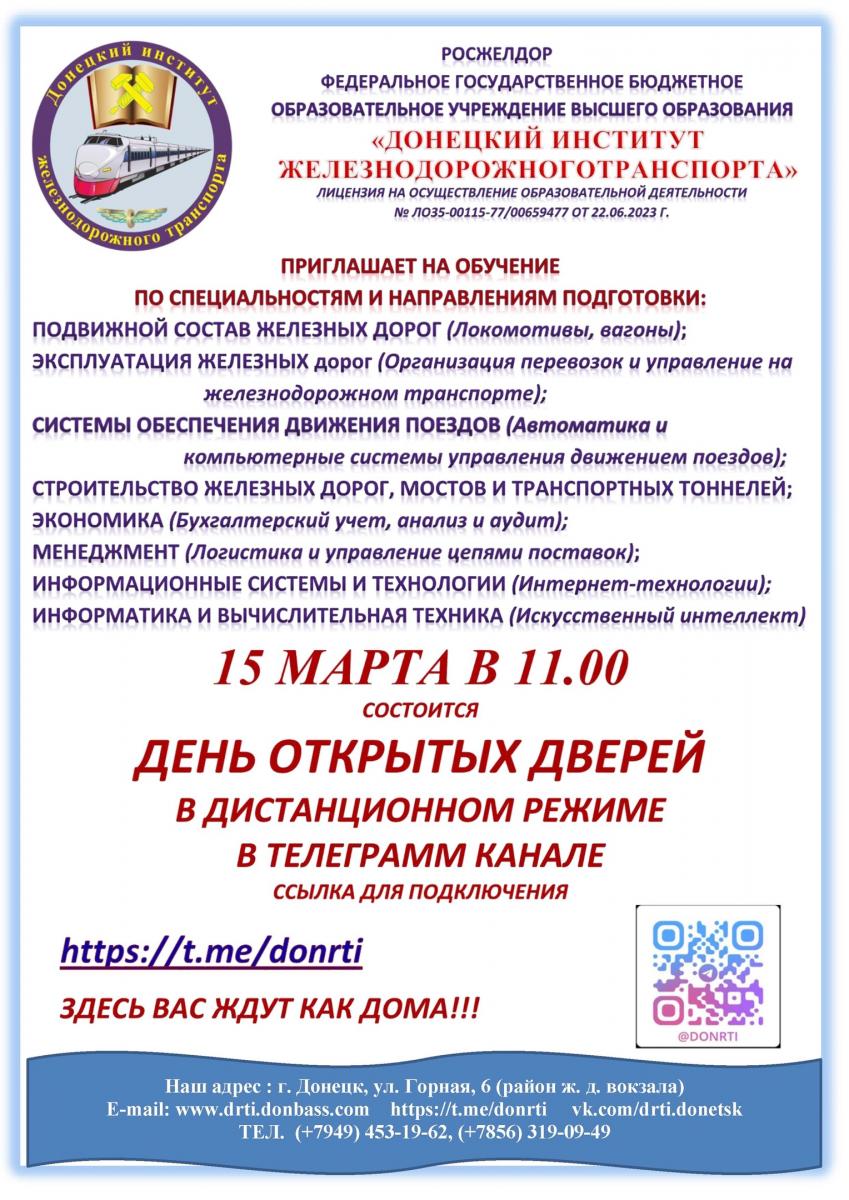 Донецкий институт железнодорожного транспорта

РОСЖЕЛДОР
ФЕДЕРАЛЬНОЕ ГОСУДАРСТВЕННОЕ БЮДЖЕТНОЕ
ОБРАЗОВАТЕЛЬНОЕ УЧРЕЖДЕНИЕ ВЫСШЕГО ОБРАЗОВАНИЯ
«ДОНЕЦКИЙ ИНСТИТУТ ЖЕЛЕЗНОДОРОЖНОГОТРАНСПОРТА»
ЛИЦЕНЗИЯ НА ОСУЩЕСТВЛЕНИЕ ОБРАЗОВАТЕЛЬНОЙ ДЕЯТЕЛЬНОСТИ
№ ЛО35-00115-77/00659477 ОТ 22.06.2023 Г.

ПРИГЛАШАЕТ НА ОБУЧЕНИЕ
ПО СПЕЦИАЛЬНОСТЯМ И НАПРАВЛЕНИЯМ ПОДГОТОВКИ:
ПОДВИЖНОЙ СОСТАВ ЖЕЛЕЗНЫХ ДОРОГ (Локомотивы, вагоны);
ЭКСПЛУАТАЦИЯ ЖЕЛЕЗНЫХ дорог (Организация перевозок и управление на железнодорожном транспорте);
СИСТЕМЫ ОБЕСПЕЧЕНИЯ ДВИЖЕНИЯ ПОЕЗДОВ (Автоматика и компьютерные системы управления движением поездов);
СТРОИТЕЛЬСТВО ЖЕЛЕЗНЫХ ДОРОГ, МОСТОВ И ТРАНСПОРТНЫХ ТОННЕЛЕЙ;
ЭКОНОМИКА (Бухгалтерский учет, анализ и аудит);
МЕНЕДЖМЕНТ (Логистика и управление цепями поставок);
ИНФОРМАЦИОННЫЕ СИСТЕМЫ И ТЕХНОЛОГИИ (Интернет-технологии);
ИНФОРМАТИКА И ВЫЧИСЛИТЕЛЬНАЯ ТЕХНИКА (Искусственный интеллект)

15 МАРТА В 11.00
СОСТОИТСЯ
ДЕНЬ ОТКРЫТЫХ ДВЕРЕЙ
В ДИСТАНЦИОННОМ РЕЖИМЕ
В ТЕЛЕГРАММ КАНАЛЕ
ССЫЛКА ДЛЯ ПОДКЛЮЧЕНИЯ

https://t.me/donrti

ЗДЕСЬ ВАС ЖДУТ КАК ДОМА!!!

@DONRTI

Наш адрес : г. Донецк, ул. Горная, 6 (район ж. д. вокзала)
E-mail: www.drti.donbass.com https://t.me/donrti vk.com/drti.donetsk
ТЕЛ. (+7949) 453-19-62, (+7856) 319-09-49